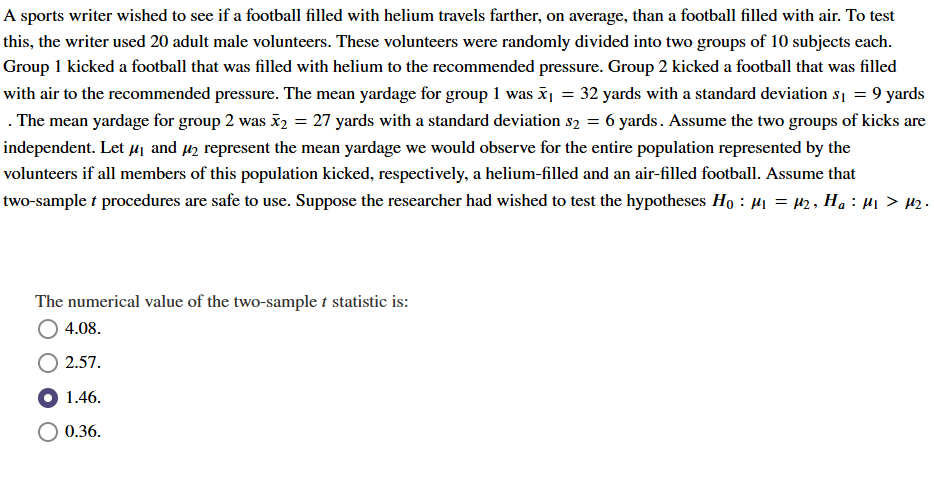 A sports writer wished to see if a football filled with helium travels farther, on average, than a football filled with air. To test this, the writer used 20 adult male volunteers. These volunteers were randomly divided into two groups of 10 subjects each. Group 1 kicked a football that was filled with helium to the recommended pressure. Group 2 kicked a football that was filled with air to the recommended pressure. The mean yardage for group 1 was $\bar{x}_1 = 32$ yards with a standard deviation $s_1 = 9$ yards . The mean yardage for group 2 was $\bar{x}_2 = 27$ yards with a standard deviation $s_2 = 6$ yards. Assume the two groups of kicks are independent. Let $\mu_1$ and $\mu_2$ represent the mean yardage we would observe for the entire population represented by the volunteers if all members of this population kicked, respectively, a helium-filled and an air-filled football. Assume that two-sample $t$ procedures are safe to use. Suppose the researcher had wished to test the hypotheses $H_0 : \mu_1 = \mu_2$, $H_a : \mu_1 > \mu_2$.

The numerical value of the two-sample $t$ statistic is:
4.08.
2.57.
1.46.
0.36.